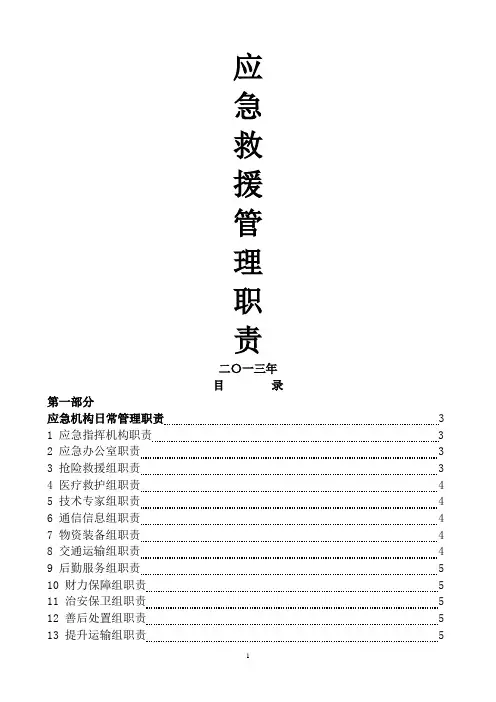 应急救援管理职责

二〇一三年

目　录

第一部分

应急机构日常管理职责 3
1 应急指挥机构职责 3
2 应急办公室职责 3
3 抢险救援组职责 3
4 医疗救护组职责 4
5 技术专家组职责 4
6 通信信息组职责 4
7 物资装备组职责 4
8 交通运输组职责 4
9 后勤服务组职责 5
10 财力保障组职责 5
11 治安保卫组职责 5
12 善后处置组职责 5
13 提升运输组职责 5

1